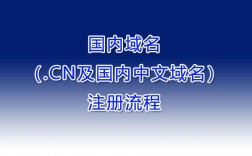 国内域名
（.CN及国内中文域名）
注册流程